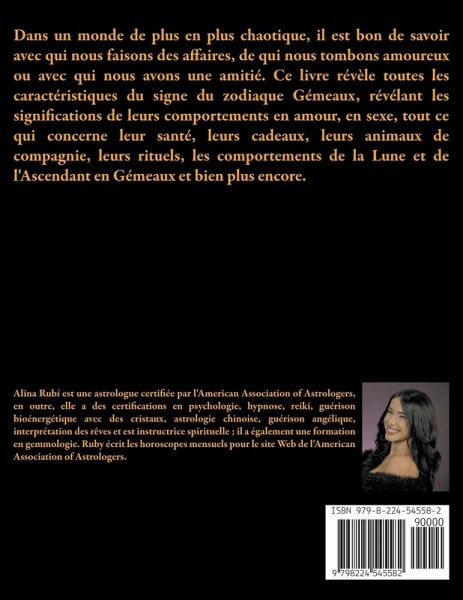 Dans un monde de plus en plus chaotique, il est bon de savoir avec qui nous faisons des affaires, de qui nous tombons amoureux ou avec qui nous avons une amitié. Ce livre révèle toutes les caractéristiques du signe du zodiaque Gémeaux, révélant les significations de leurs comportements en amour, en sexe, tout ce qui concerne leur santé, leurs cadeaux, leurs animaux de compagnie, leurs rituels, les comportements de la Lune et de l'Ascendant en Gémeaux et bien plus encore.

Alina Rubí est une astrologue certifiée par l'American Association of Astrologers, en outre, elle a des certifications en psychologie, hypnose, reiki, guérison bioénergétique avec des cristaux, astrologie chinoise, guérison angélique, interprétation des rêves et est instructrice spirituelle ; il a également une formation en gemmologie. Ruby écrit les horoscopes mensuels pour le site Web de l'American Association of Astrologers.

ISBN 979-8-224-54558-2

90000

9 798224 545582